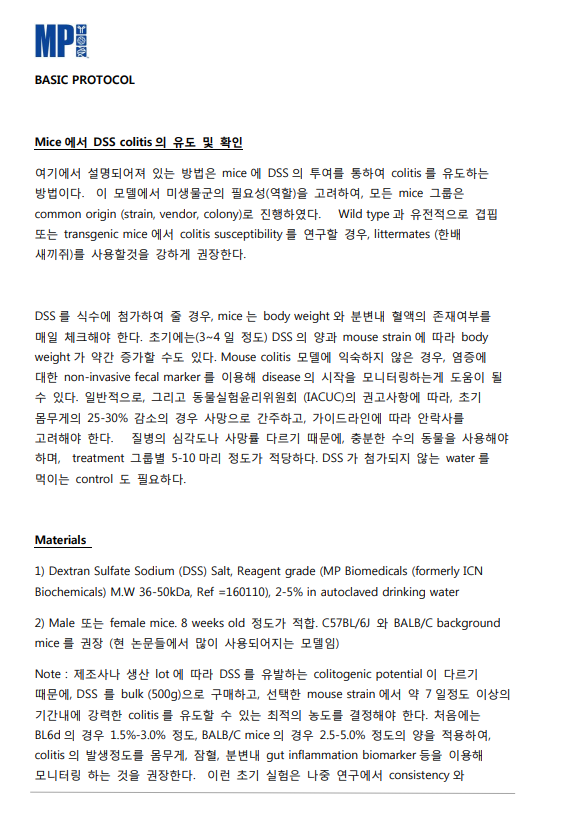 MP

BASIC PROTOCOL

Mice 에서 DSS colitis 의 유도 및 확인

여기에서 설명되어져 있는 방법은 mice 에 DSS 의 투여를 통하여 colitis 를 유도하는 방법이다. 이 모델에서 미생물군의 필요성(역할)을 고려하여, 모든 mice 그룹은 common origin (strain, vendor, colony)로 진행하였다. Wild type 과 유전적으로 겹핍 또는 transgenic mice 에서 colitis susceptibility 를 연구할 경우, littermates (한배 새끼쥐)를 사용할것을 강하게 권장한다.

DSS 를 식수에 첨가하여 줄 경우, mice 는 body weight 와 분변내 혈액의 존재여부를 매일 체크해야 한다. 초기에는(3~4 일 정도) DSS 의 양과 mouse strain 에 따라 body weight 가 약간 증가할 수도 있다. Mouse colitis 모델에 익숙하지 않은 경우, 염증에 대한 non-invasive fecal marker 를 이용해 disease 의 시작을 모니터링하는게 도움이 될 수 있다. 일반적으로, 그리고 동물실험윤리위원회 (IACUC)의 권고사항에 따라, 초기 몸무게의 25-30% 감소의 경우 사망으로 간주하고, 가이드라인에 따라 안락사를 고려해야 한다. 질병의 심각도나 사망률 다르기 때문에, 충분한 수의 동물을 사용해야 하며, treatment 그룹별 5-10 마리 정도가 적당하다. DSS 가 첨가되지 않는 water 를 먹이는 control 도 필요하다.

Materials

1) Dextran Sulfate Sodium (DSS) Salt, Reagent grade (MP Biomedicals (formerly ICN Biochemicals) M.W 36-50kDa, Ref =160110), 2-5% in autoclaved drinking water

2) Male 또는 female mice. 8 weeks old 정도가 적합. C57BL/6J 와 BALB/C background mice 를 권장 (현 논문들에서 많이 사용되어지는 모델임)

Note : 제조사나 생산 lot 에 따라 DSS 를 유발하는 colitogenic potential 이 다르기 때문에, DSS 를 bulk (500g)으로 구매하고, 선택한 mouse strain 에서 약 7 일정도 이상의 기간내에 강력한 colitis 를 유도할 수 있는 최적의 농도를 결정해야 한다. 처음에는 BL6d 의 경우 1.5%-3.0% 정도, BALB/C mice 의 경우 2.5-5.0% 정도의 양을 적용하여, colitis 의 발생정도를 몸무게, 잠혈, 분변내 gut inflammation biomarker 등을 이용해 모니터링 하는 것을 권장한다. 이런 초기 실험은 나중 연구에서 consistency 와